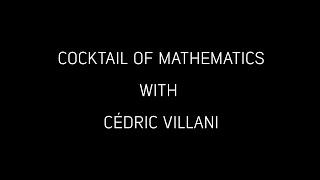 COCKTAIL OF MATHEMATICS

WITH

CÉDRIC VILLANI